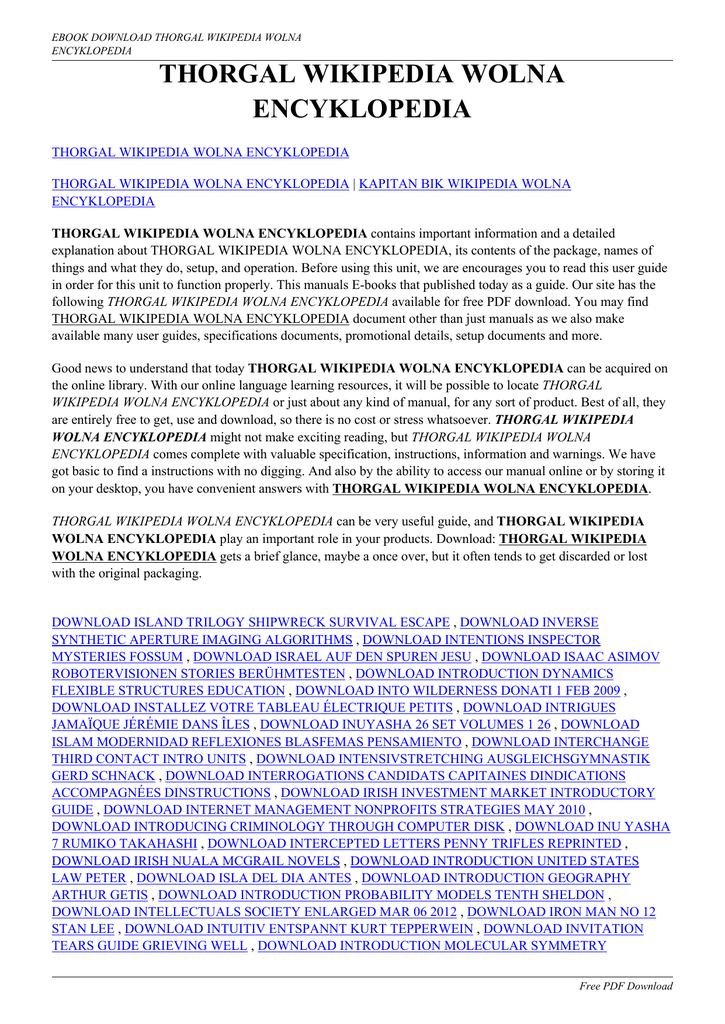 EBOOK DOWNLOAD THORGAL WIKIPEDIA WOLNA ENCYKLOPEDIA

THORGAL WIKIPEDIA WOLNA ENCYKLOPEDIA

THORGAL WIKIPEDIA WOLNA ENCYKLOPEDIA

THORGAL WIKIPEDIA WOLNA ENCYKLOPEDIA | KAPITAN BIK WIKIPEDIA WOLNA ENCYKLOPEDIA

THORGAL WIKIPEDIA WOLNA ENCYKLOPEDIA contains important information and a detailed explanation about THORGAL WIKIPEDIA WOLNA ENCYKLOPEDIA, its contents of the package, names of things and what they do, setup, and operation. Before using this unit, we are encourages you to read this user guide in order for this unit to function properly. This manuals E-books that published today as a guide. Our site has the following THORGAL WIKIPEDIA WOLNA ENCYKLOPEDIA available for free PDF download. You may find THORGAL WIKIPEDIA WOLNA ENCYKLOPEDIA document other than just manuals as we also make available many user guides, specifications documents, promotional details, setup documents and more.

Good news to understand that today THORGAL WIKIPEDIA WOLNA ENCYKLOPEDIA can be acquired on the online library. With our online language learning resources, it will be possible to locate THORGAL WIKIPEDIA WOLNA ENCYKLOPEDIA or just about any kind of manual, for any sort of product. Best of all, they are entirely free to get, use and download, so there is no cost or stress whatsoever. THORGAL WIKIPEDIA WOLNA ENCYKLOPEDIA might not make exciting reading, but THORGAL WIKIPEDIA WOLNA ENCYKLOPEDIA comes complete with valuable specification, instructions, information and warnings. We have got basic to find a instructions with no digging. And also by the ability to access our manual online or by storing it on your desktop, you have convenient answers with THORGAL WIKIPEDIA WOLNA ENCYKLOPEDIA.

THORGAL WIKIPEDIA WOLNA ENCYKLOPEDIA can be very useful guide, and THORGAL WIKIPEDIA WOLNA ENCYKLOPEDIA play an important role in your products. Download: THORGAL WIKIPEDIA WOLNA ENCYKLOPEDIA gets a brief glance, maybe a once over, but it often tends to get discarded or lost with the original packaging.

DOWNLOAD ISLAND TRILOGY SHIPWRECK SURVIVAL ESCAPE , DOWNLOAD INVERSE SYNTHETIC APERTURE IMAGING ALGORITHMS , DOWNLOAD INTENTIONS INSPECTOR MYSTERIES FOSSUM , DOWNLOAD ISRAEL AUF DEN SPUREN JESU , DOWNLOAD ISAAC ASIMOV ROBOTERVISIONEN STORIES BERÜHMTESTEN , DOWNLOAD INTRODUCTION DYNAMICS FLEXIBLE STRUCTURES EDUCATION , DOWNLOAD INTO WILDERNESS DONATI 1 FEB 2009 , DOWNLOAD INSTALLEZ VOTRE TABLEAU ÉLECTRIQUE PETITS , DOWNLOAD INTRIGUES JAMAÏQUE JÉRÉMIE DANS ÎLES , DOWNLOAD INUYASHA 26 SET VOLUMES 1 26 , DOWNLOAD ISLAM MODERNIDAD REFLEXIONES BLASFEMAS PENSAMIENTO , DOWNLOAD INTERCHANGE THIRD CONTACT INTRO UNITS , DOWNLOAD INTENSIVSTRETCHING AUSGLEICHSGYMNASTIK GERD SCHNACK , DOWNLOAD INTERROGATIONS CANDIDATS CAPITAINES DINDICATIONS ACCOMPAGNÉES DINSTRUCTIONS , DOWNLOAD IRISH INVESTMENT MARKET INTRODUCTORY GUIDE , DOWNLOAD INTERNET MANAGEMENT NONPROFITS STRATEGIES MAY 2010 , DOWNLOAD INTRODUCING CRIMINOLOGY THROUGH COMPUTER DISK , DOWNLOAD INU YASHA 7 RUMIKO TAKAHASHI , DOWNLOAD INTERCEPTED LETTERS PENNY TRIFLES REPRINTED , DOWNLOAD IRISH NUALA MCGRAIL NOVELS , DOWNLOAD INTRODUCTION UNITED STATES LAW PETER , DOWNLOAD ISLA DEL DIA ANTES , DOWNLOAD INTRODUCTION GEOGRAPHY ARTHUR GETIS , DOWNLOAD INTRODUCTION PROBABILITY MODELS TENTH SHELDON , DOWNLOAD INTELLECTUALS SOCIETY ENLARGED MAR 06 2012 , DOWNLOAD IRON MAN NO 12 STAN LEE , DOWNLOAD INTUITIV ENTSPANNT KURT TEPPERWEIN , DOWNLOAD INVITATION TEARS GUIDE GRIEVING WELL , DOWNLOAD INTRODUCTION MOLECULAR SYMMETRY

Free PDF Download